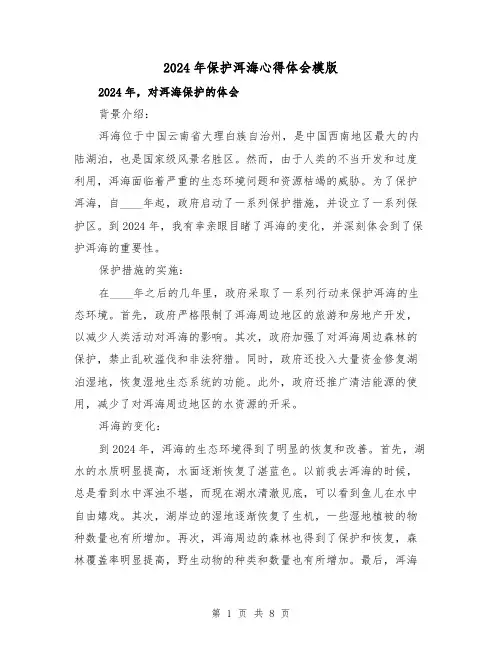 2024年保护洱海心得体会模版

2024年，对洱海保护的体会

背景介绍：

洱海位于中国云南省大理白族自治州，是中国西南地区最大的内陆湖泊，也是国家级风景名胜区。然而，由于人类的不当开发和过度利用，洱海面临着严重的生态环境问题和资源枯竭的威胁。为了保护洱海，自____年起，政府启动了一系列保护措施，并设立了一系列保护区。到2024年，我有幸亲眼目睹了洱海的变化，并深刻体会到了保护洱海的重要性。

保护措施的实施：

在____年之后的几年里，政府采取了一系列行动来保护洱海的生态环境。首先，政府严格限制了洱海周边地区的旅游和房地产开发，以减少人类活动对洱海的影响。其次，政府加强了对洱海周边森林的保护，禁止乱砍滥伐和非法狩猎。同时，政府还投入大量资金修复湖泊湿地，恢复湿地生态系统的功能。此外，政府还推广清洁能源的使用，减少了对洱海周边地区的水资源的开采。

洱海的变化：

到2024年，洱海的生态环境得到了明显的恢复和改善。首先，湖水的水质明显提高，水面逐渐恢复了湛蓝色。以前我去洱海的时候，总是看到水中浑浊不堪，而现在湖水清澈见底，可以看到鱼儿在水中自由嬉戏。其次，湖岸边的湿地逐渐恢复了生机，一些湿地植被的物种数量也有所增加。再次，洱海周边的森林也得到了保护和恢复，森林覆盖率明显提高，野生动物的种类和数量也有所增加。最后，洱海

第 1 页 共 8 页